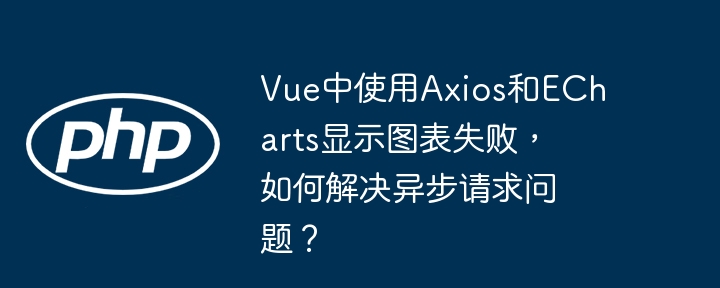 php

Vue中使用Axios和ECharts显示图表失败，如何解决异步请求问题？